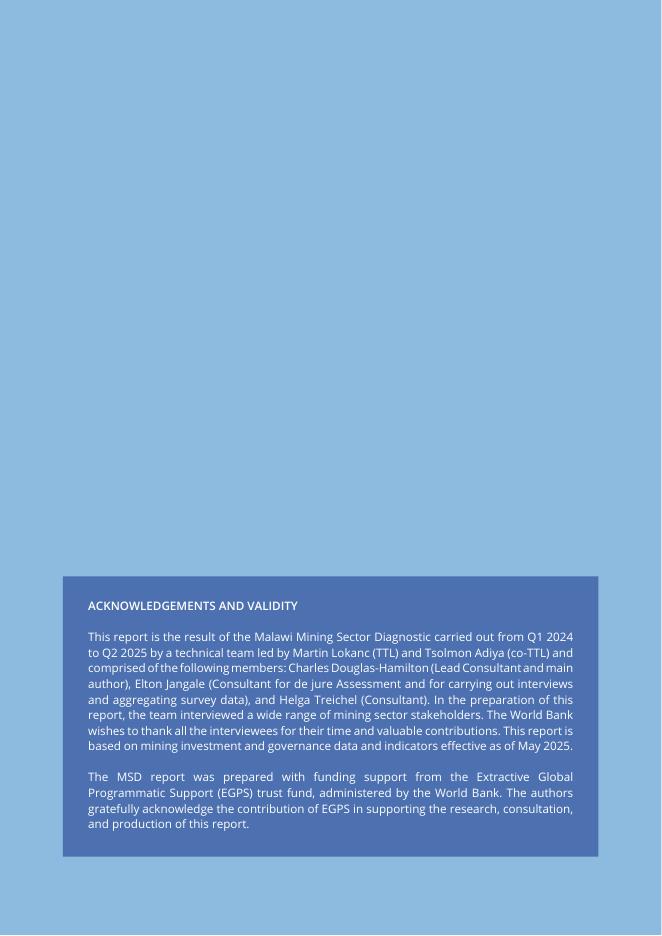 ACKNOWLEDGEMENTS AND VALIDITY

This report is the result of the Malawi Mining Sector Diagnostic carried out from Q1 2024 to Q2 2025 by a technical team led by Martin Lokanc (TTL) and Tsolmon Adiya (co-TTL) and comprised of the following members: Charles Douglas-Hamilton (Lead Consultant and main author), Elton Jangale (Consultant for de jure Assessment and for carrying out interviews and aggregating survey data), and Helga Treichel (Consultant). In the preparation of this report, the team interviewed a wide range of mining sector stakeholders. The World Bank wishes to thank all the interviewees for their time and valuable contributions. This report is based on mining investment and governance data and indicators effective as of May 2025.

The MSD report was prepared with funding support from the Extractive Global Programmatic Support (EGPS) trust fund, administered by the World Bank. The authors gratefully acknowledge the contribution of EGPS in supporting the research, consultation, and production of this report.